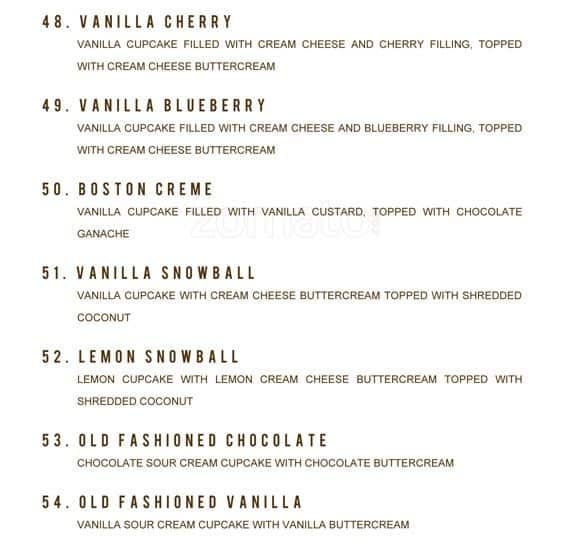 48. VANILLA CHERRY
VANILLA CUPCAKE FILLED WITH CREAM CHEESE AND CHERRY FILLING, TOPPED WITH CREAM CHEESE BUTTERCREAM

49. VANILLA BLUEBERRY
VANILLA CUPCAKE FILLED WITH CREAM CHEESE AND BLUEBERRY FILLING, TOPPED WITH CREAM CHEESE BUTTERCREAM

50. BOSTON CREME
VANILLA CUPCAKE FILLED WITH VANILLA CUSTARD, TOPPED WITH CHOCOLATE GANACHE

zomato

51. VANILLA SNOWBALL
VANILLA CUPCAKE WITH CREAM CHEESE BUTTERCREAM TOPPED WITH SHREDDED COCONUT

52. LEMON SNOWBALL
LEMON CUPCAKE WITH LEMON CREAM CHEESE BUTTERCREAM TOPPED WITH SHREDDED COCONUT

53. OLD FASHIONED CHOCOLATE
CHOCOLATE SOUR CREAM CUPCAKE WITH CHOCOLATE BUTTERCREAM

54. OLD FASHIONED VANILLA
VANILLA SOUR CREAM CUPCAKE WITH VANILLA BUTTERCREAM